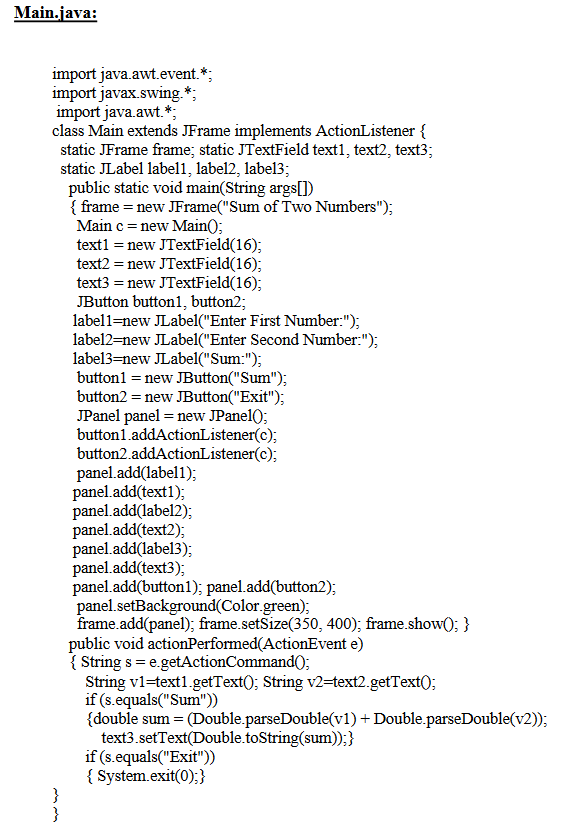 Main.java:

import java.awt.event.*;
import javax.swing.*;
import java.awt.*;
class Main extends JFrame implements ActionListener {
static JFrame frame; static JTextField text1, text2, text3;
static JLabel label1, label2, label3;
public static void main(String args[])
{ frame = new JFrame("Sum of Two Numbers");
Main c = new Main();
text1 = new JTextField(16);
text2 = new JTextField(16);
text3 = new JTextField(16);
JButton button1, button2;
label1=new JLabel("Enter First Number:");
label2=new JLabel("Enter Second Number:");
label3=new JLabel("Sum:");
button1 = new JButton("Sum");
button2 = new JButton("Exit");
JPanel panel = new JPanel();
button1.addActionListener(c);
button2.addActionListener(c);
panel.add(label1);
panel.add(text1);
panel.add(label2);
panel.add(text2);
panel.add(label3);
panel.add(text3);
panel.add(button1); panel.add(button2);
panel.setBackground(Color.green);
frame.add(panel); frame.setSize(350, 400); frame.show(); }
public void actionPerformed(ActionEvent e)
{ String s = e.getActionCommand();
String v1=text1.getText(); String v2=text2.getText();
if (s.equals("Sum"))
{double sum = (Double.parseDouble(v1) + Double.parseDouble(v2));
text3.setText(Double.toString(sum));}
if (s.equals("Exit"))
{ System.exit(0);}
}
}